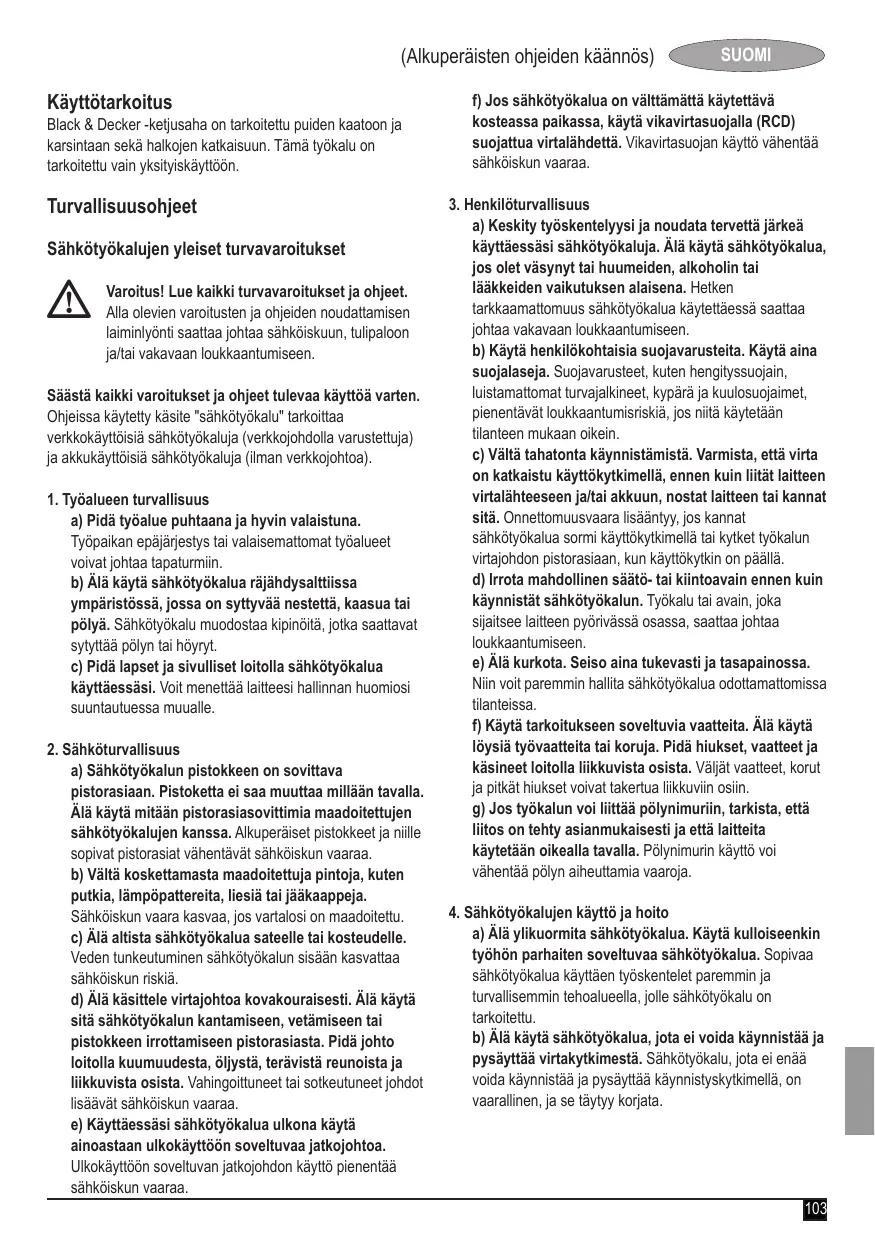 (Alkuperäisten ohjeiden käännös) SUOMI

Käyttötarkoitus
Black & Decker -ketjusaha on tarkoitettu puiden kaatoon ja karsintaan sekä halkojen katkaisuun. Tämä työkalu on tarkoitettu vain yksityiskäyttöön.

Turvallisuusohjeet

Sähkötyökalujen yleiset turvavaroitukset

Varoitus! Lue kaikki turvavaroitukset ja ohjeet. Alla olevien varoitusten ja ohjeiden noudattamisen laiminlyönti saattaa johtaa sähköiskuun, tulipaloon ja/tai vakavaan loukkaantumiseen.

Säästä kaikki varoitukset ja ohjeet tulevaa käyttöä varten. Ohjeissa käytetty käsite "sähkötyökalu" tarkoittaa verkkokäyttöisiä sähkötyökaluja (verkkojohdolla varustettuja) ja akkukäyttöisiä sähkötyökaluja (ilman verkkojohtoa).

1. Työalueen turvallisuus
a) Pidä työalue puhtaana ja hyvin valaistuna. Työpaikan epäjärjestys tai valaisemattomat työalueet voivat johtaa tapaturmiin.
b) Älä käytä sähkötyökalua räjähdysalttiissa ympäristössä, jossa on syttyvää nestettä, kaasua tai pölyä. Sähkötyökalu muodostaa kipinöitä, jotka saattavat sytyttää pölyn tai höyryt.
c) Pidä lapset ja sivulliset loitolla sähkötyökalua käyttäessäsi. Voit menettää laitteesi hallinnan huomiosi suuntautuessa muualle.

2. Sähköturvallisuus
a) Sähkötyökalun pistokkeen on sovittava pistorasiaan. Pistoketta ei saa muuttaa millään tavalla. Älä käytä mitään pistorasiasovittimia maadoitettujen sähkötyökalujen kanssa. Alkuperäiset pistokkeet ja niille sopivat pistorasiat vähentävät sähköiskun vaaraa.
b) Vältä koskettamasta maadoitettuja pintoja, kuten putkia, lämpöpattereita, liesiä tai jääkaappeja. Sähköiskun vaara kasvaa, jos vartalosi on maadoitettu.
c) Älä altista sähkötyökalua sateelle tai kosteudelle. Veden tunkeutuminen sähkötyökalun sisään kasvattaa sähköiskun riskiä.
d) Älä käsittele virtajohtoa kovakouraisesti. Älä käytä sitä sähkötyökalun kantamiseen, vetämiseen tai pistokkeen irrottamiseen pistorasiasta. Pidä johto loitolla kuumuudesta, öljystä, terävistä reunoista ja liikkuvista osista. Vahingoittuneet tai sotkeutuneet johdot lisäävät sähköiskun vaaraa.
e) Käyttäessäsi sähkötyökalua ulkona käytä ainoastaan ulkokäyttöön soveltuvaa jatkojohtoa. Ulkokäyttöön soveltuvan jatkojohdon käyttö pienentää sähköiskun vaaraa.
f) Jos sähkötyökalua on välttämättä käytettävä kosteassa paikassa, käytä vikavirtasuojalla (RCD) suojattua virtalähdettä. Vikavirtasuojan käyttö vähentää sähköiskun vaaraa.

3. Henkilöturvallisuus
a) Keskity työskentelyysi ja noudata tervettä järkeä käyttäessäsi sähkötyökaluja. Älä käytä sähkötyökalua, jos olet väsynyt tai huumeiden, alkoholin tai lääkkeiden vaikutuksen alaisena. Hetken tarkkaamattomuus sähkötyökalua käytettäessä saattaa johtaa vakavaan loukkaantumiseen.
b) Käytä henkilökohtaisia suojavarusteita. Käytä aina suojalaseja. Suojavarusteet, kuten hengityssuojain, luistamattomat turvajalkineet, kypärä ja kuulosuojaimet, pienentävät loukkaantumisriskiä, jos niitä käytetään tilanteen mukaan oikein.
c) Vältä tahatonta käynnistämistä. Varmista, että virta on katkaistu käyttökytkimellä, ennen kuin liität laitteen virtalähteeseen ja/tai akkuun, nostat laitteen tai kannat sitä. Onnettomuusvaara lisääntyy, jos kannat sähkötyökalua sormi käyttökytkimellä tai kytket työkalun virtajohdon pistorasiaan, kun käyttökytkin on päällä.
d) Irrota mahdollinen säätö- tai kiintoavain ennen kuin käynnistät sähkötyökalun. Työkalu tai avain, joka sijaitsee laitteen pyörivässä osassa, saattaa johtaa loukkaantumiseen.
e) Älä kurkota. Seiso aina tukevasti ja tasapainossa. Niin voit paremmin hallita sähkötyökalua odottamattomissa tilanteissa.
f) Käytä tarkoitukseen soveltuvia vaatteita. Älä käytä löysiä työvaatteita tai koruja. Pidä hiukset, vaatteet ja käsineet loitolla liikkuvista osista. Väljät vaatteet, korut ja pitkät hiukset voivat takertua liikkuviin osiin.
g) Jos työkalun voi liittää pölynimuriin, tarkista, että liitos on tehty asianmukaisesti ja että laitteita käytetään oikealla tavalla. Pölynimurin käyttö voi vähentää pölyn aiheuttamia vaaroja.

4. Sähkötyökalujen käyttö ja hoito
a) Älä ylikuormita sähkötyökalua. Käytä kulloiseenkin työhön parhaiten soveltuvaa sähkötyökalua. Sopivaa sähkötyökalua käyttäen työskentelet paremmin ja turvallisemmin tehoalueella, jolle sähkötyökalu on tarkoitettu.
b) Älä käytä sähkötyökalua, jota ei voida käynnistää ja pysäyttää virtakytkimestä. Sähkötyökalu, jota ei enää voida käynnistää ja pysäyttää käynnistyskytkimellä, on vaarallinen, ja se täytyy korjata.

103